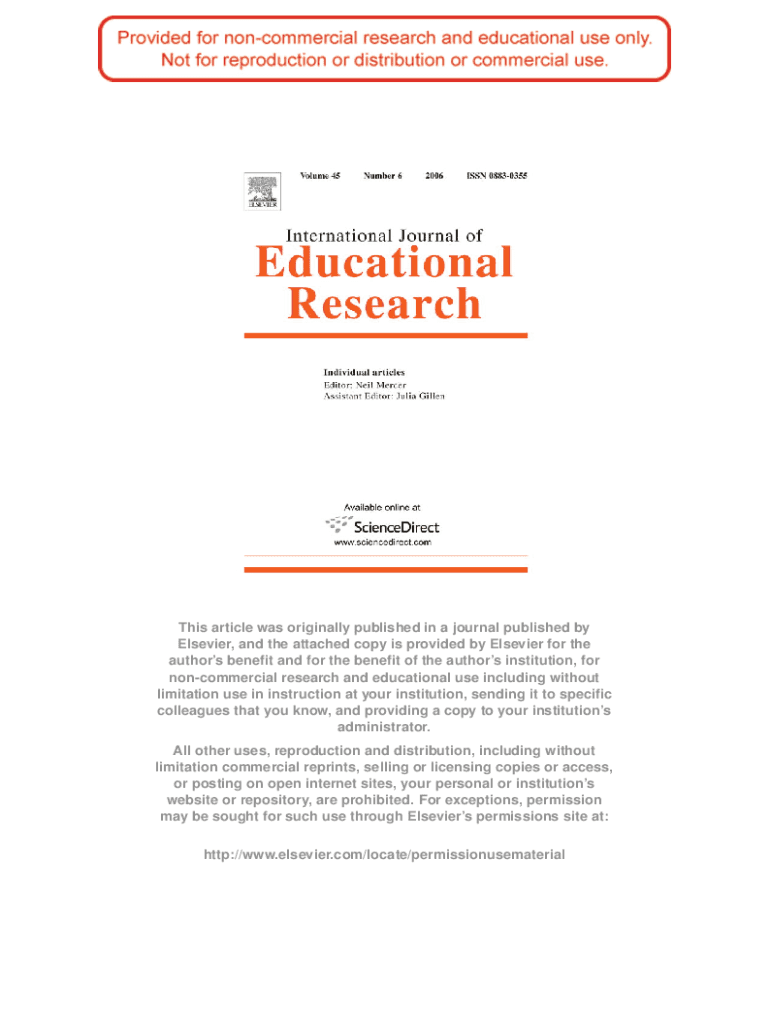 Provided for non-commercial research and educational use only.
Not for reproduction or distribution or commercial use.

ELSEVIER

Volume 45 Number 6 2006 ISSN 0883-0355

International Journal of
Educational
Research

Individual articles
Editor: Neil Mercer
Assistant Editor: Julia Gillen

Available online at
ScienceDirect
www.sciencedirect.com

This article was originally published in a journal published by Elsevier, and the attached copy is provided by Elsevier for the author's benefit and for the benefit of the author's institution, for non-commercial research and educational use including without limitation use in instruction at your institution, sending it to specific colleagues that you know, and providing a copy to your institution's administrator.

All other uses, reproduction and distribution, including without limitation commercial reprints, selling or licensing copies or access, or posting on open internet sites, your personal or institution's website or repository, are prohibited. For exceptions, permission may be sought for such use through Elsevier's permissions site at:

http://www.elsevier.com/locate/permissionusematerial